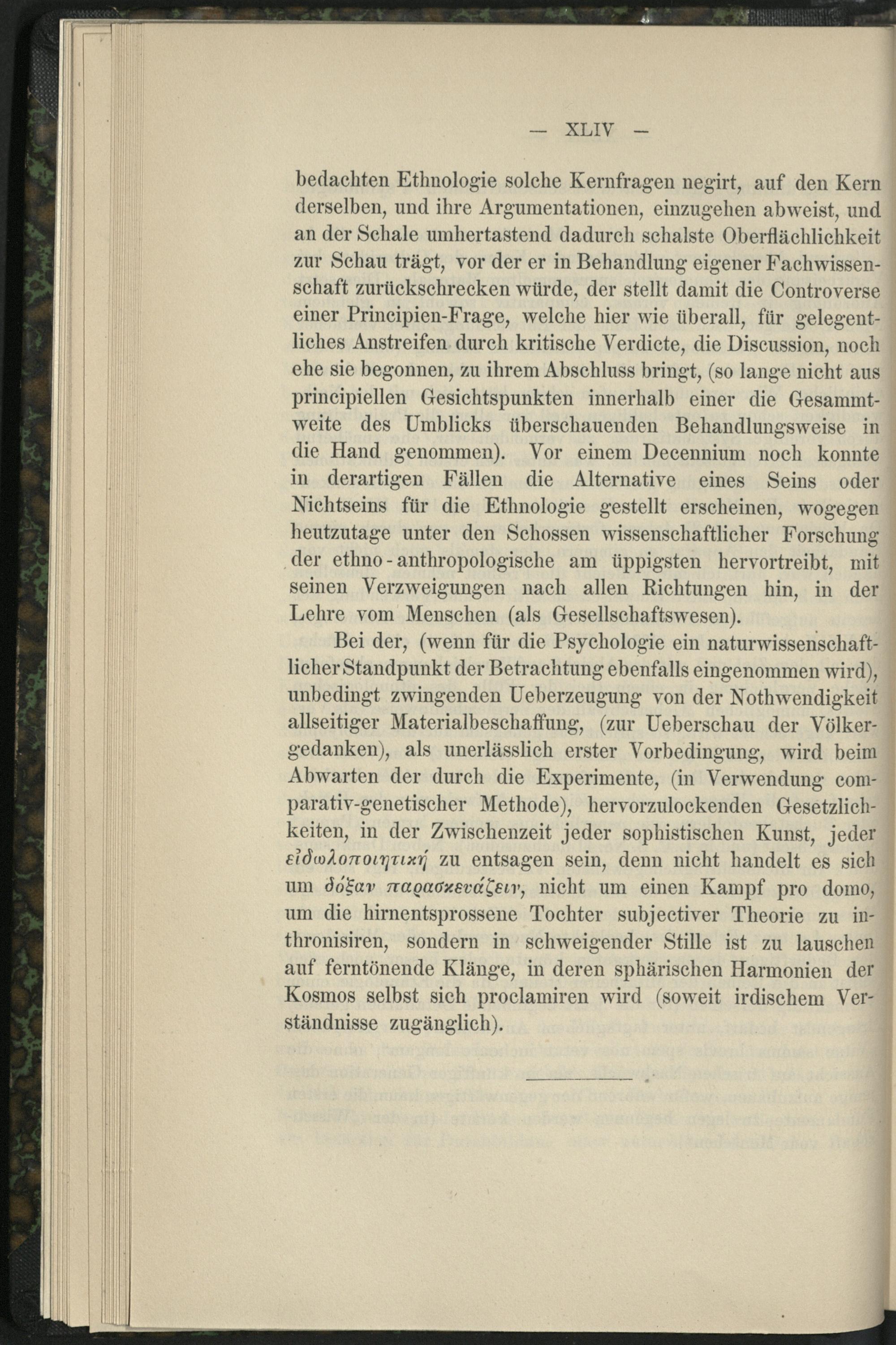 — XLIV —

bedachten Ethnologie solche Kernfragen negirt, auf den Kern derselben, und ihre Argumentationen, einzugehen abweist, und an der Schale umhertastend dadurch schalste Oberflächlichkeit zur Schau trägt, vor der er in Behandlung eigener Fachwissenschaft zurückschrecken würde, der stellt damit die Controverse einer Principien-Frage, welche hier wie überall, für gelegentliches Anstreifen durch kritische Verdicte, die Discussion, noch ehe sie begonnen, zu ihrem Abschluss bringt, (so lange nicht aus principiellen Gesichtspunkten innerhalb einer die Gesammtweite des Umblicks überschauenden Behandlungsweise in die Hand genommen). Vor einem Decennium noch konnte in derartigen Fällen die Alternative eines Seins oder Nichtseins für die Ethnologie gestellt erscheinen, wogegen heutzutage unter den Schossen wissenschaftlicher Forschung der ethno-anthropologische am üppigsten hervortreibt, mit seinen Verzweigungen nach allen Richtungen hin, in der Lehre vom Menschen (als Gesellschaftswesen).

Bei der, (wenn für die Psychologie ein naturwissenschaftlicher Standpunkt der Betrachtung ebenfalls eingenommen wird), unbedingt zwingenden Ueberzeugung von der Nothwendigkeit allseitiger Materialbeschaffung, (zur Ueberschau der Völkergedanken), als unerlässlich erster Vorbedingung, wird beim Abwarten der durch die Experimente, (in Verwendung comparativ-genetischer Methode), hervorzulockenden Gesetzlichkeiten, in der Zwischenzeit jeder sophistischen Kunst, jeder εἰδωλοποιητική zu entsagen sein, denn nicht handelt es sich um δόξαν παρασκευάζειν, nicht um einen Kampf pro domo, um die hirnentsprossene Tochter subjectiver Theorie zu inthronisiren, sondern in schweigender Stille ist zu lauschen auf ferntönende Klänge, in deren sphärischen Harmonien der Kosmos selbst sich proclamiren wird (soweit irdischem Verständnisse zugänglich).